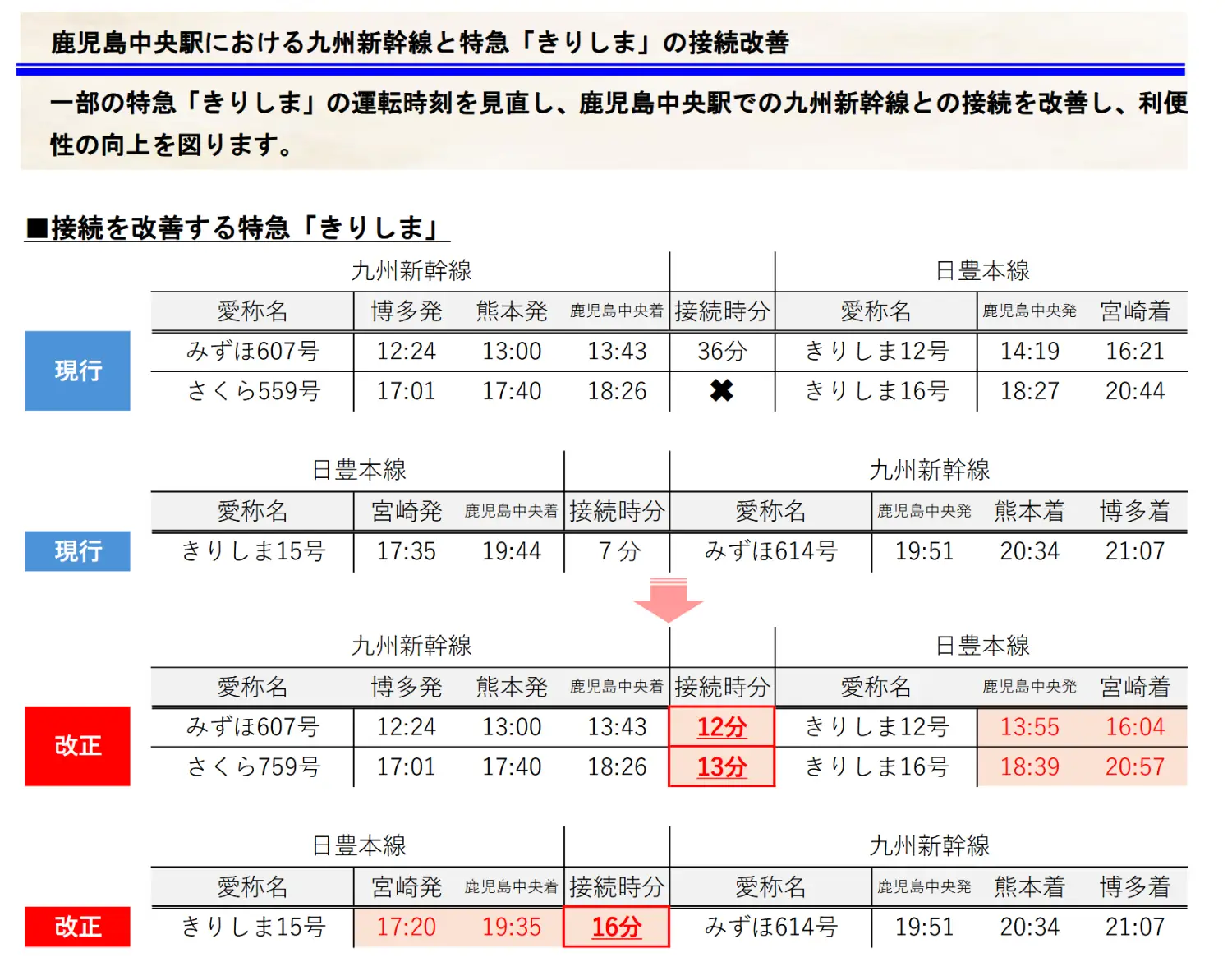 鹿児島中央駅における九州新幹線と特急「きりしま」の接続改善

一部の特急「きりしま」の運転時刻を見直し、鹿児島中央駅での九州新幹線との接続を改善し、利便性の向上を図ります。

■接続を改善する特急「きりしま」

現行

| 九州新幹線 | | | | | 日豊本線 | | |
|---|---|---|---|---|---|---|---|
| 愛称名 | 博多発 | 熊本発 | 鹿児島中央着 | 接続時分 | 愛称名 | 鹿児島中央発 | 宮崎着 |
| みずほ607号 | 12:24 | 13:00 | 13:43 | 36分 | きりしま12号 | 14:19 | 16:21 |
| さくら559号 | 17:01 | 17:40 | 18:26 | ✖ | きりしま16号 | 18:27 | 20:44 |

現行

| 日豊本線 | | | | 九州新幹線 | | | |
|---|---|---|---|---|---|---|---|
| 愛称名 | 宮崎発 | 鹿児島中央着 | 接続時分 | 愛称名 | 鹿児島中央発 | 熊本着 | 博多着 |
| きりしま15号 | 17:35 | 19:44 | 7分 | みずほ614号 | 19:51 | 20:34 | 21:07 |

改正

| 九州新幹線 | | | | | 日豊本線 | | |
|---|---|---|---|---|---|---|---|
| 愛称名 | 博多発 | 熊本発 | 鹿児島中央着 | 接続時分 | 愛称名 | 鹿児島中央発 | 宮崎着 |
| みずほ607号 | 12:24 | 13:00 | 13:43 | 12分 | きりしま12号 | 13:55 | 16:04 |
| さくら759号 | 17:01 | 17:40 | 18:26 | 13分 | きりしま16号 | 18:39 | 20:57 |

改正

| 日豊本線 | | | | 九州新幹線 | | | |
|---|---|---|---|---|---|---|---|
| 愛称名 | 宮崎発 | 鹿児島中央着 | 接続時分 | 愛称名 | 鹿児島中央発 | 熊本着 | 博多着 |
| きりしま15号 | 17:20 | 19:35 | 16分 | みずほ614号 | 19:51 | 20:34 | 21:07 |